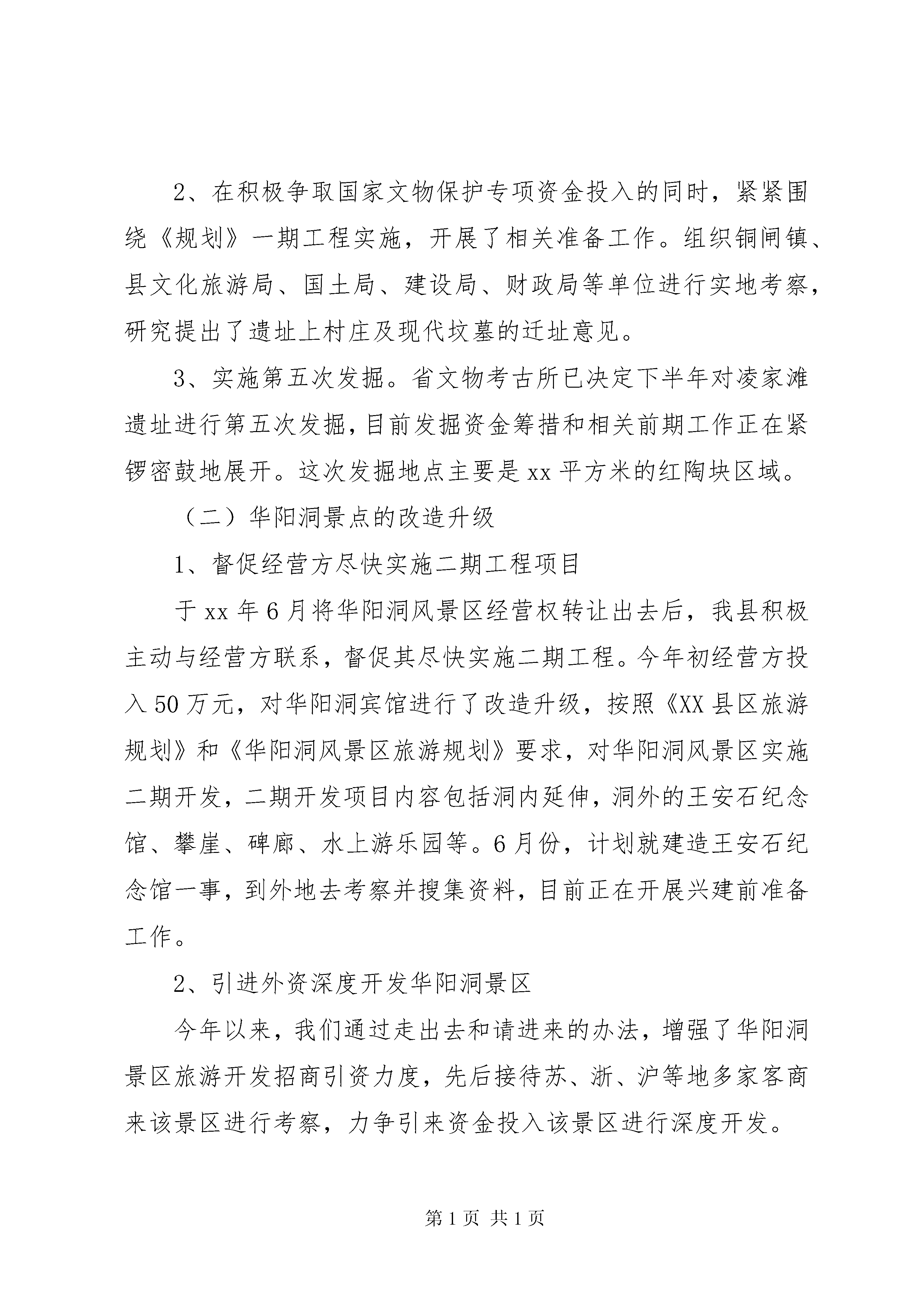 2、在积极争取国家文物保护专项资金投入的同时，紧紧围绕《规划》一期工程实施，开展了相关准备工作。组织铜闸镇、县文化旅游局、国土局、建设局、财政局等单位进行实地考察，研究提出了遗址上村庄及现代坟墓的迁址意见。

3、实施第五次发掘。省文物考古所已决定下半年对凌家滩遗址进行第五次发掘，目前发掘资金筹措和相关前期工作正在紧锣密鼓地展开。这次发掘地点主要是xx平方米的红陶块区域。

（二）华阳洞景点的改造升级

1、督促经营方尽快实施二期工程项目

于xx年6月将华阳洞风景区经营权转让出去后，我县积极主动与经营方联系，督促其尽快实施二期工程。今年初经营方投入50万元，对华阳洞宾馆进行了改造升级，按照《XX县区旅游规划》和《华阳洞风景区旅游规划》要求，对华阳洞风景区实施二期开发，二期开发项目内容包括洞内延伸，洞外的王安石纪念馆、攀崖、碑廊、水上游乐园等。6月份，计划就建造王安石纪念馆一事，到外地去考察并搜集资料，目前正在开展兴建前准备工作。

2、引进外资深度开发华阳洞景区

今年以来，我们通过走出去和请进来的办法，增强了华阳洞景区旅游开发招商引资力度，先后接待苏、浙、沪等地多家客商来该景区进行考察，力争引来资金投入该景区进行深度开发。

第1页 共1页